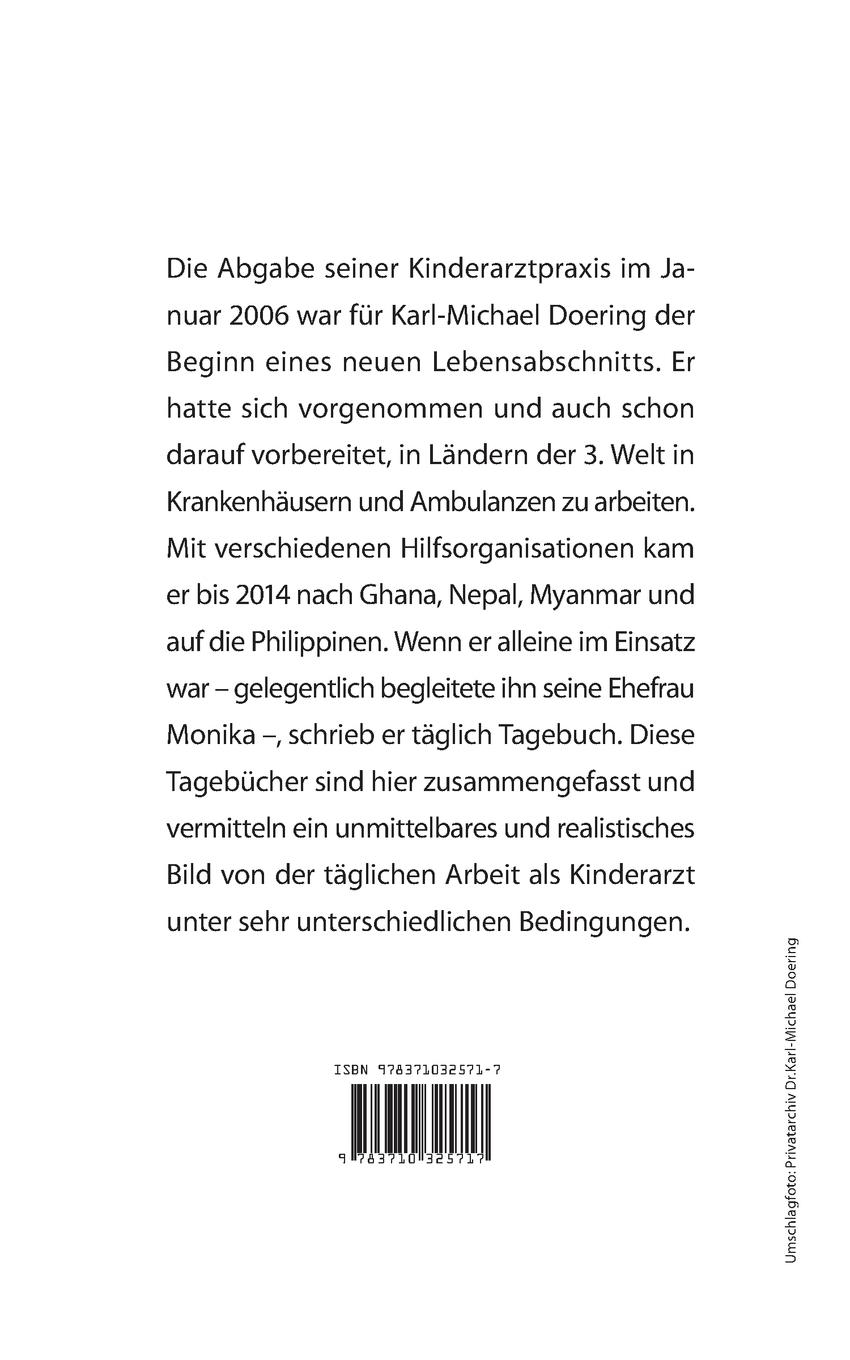 Die Abgabe seiner Kinderarztpraxis im Januar 2006 war für Karl-Michael Doering der Beginn eines neuen Lebensabschnitts. Er hatte sich vorgenommen und auch schon darauf vorbereitet, in Ländern der 3. Welt in Krankenhäusern und Ambulanzen zu arbeiten. Mit verschiedenen Hilfsorganisationen kam er bis 2014 nach Ghana, Nepal, Myanmar und auf die Philippinen. Wenn er alleine im Einsatz war – gelegentlich begleitete ihn seine Ehefrau Monika –, schrieb er täglich Tagebuch. Diese Tagebücher sind hier zusammengefasst und vermitteln ein unmittelbares und realistisches Bild von der täglichen Arbeit als Kinderarzt unter sehr unterschiedlichen Bedingungen.

ISBN 978371032571-7

9 783710 325717

Umschlagfoto: Privatarchiv Dr.Karl-Michael Doering